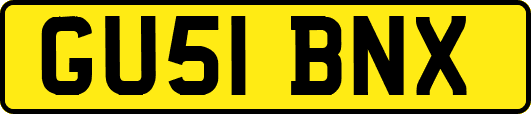 GU51 BNX